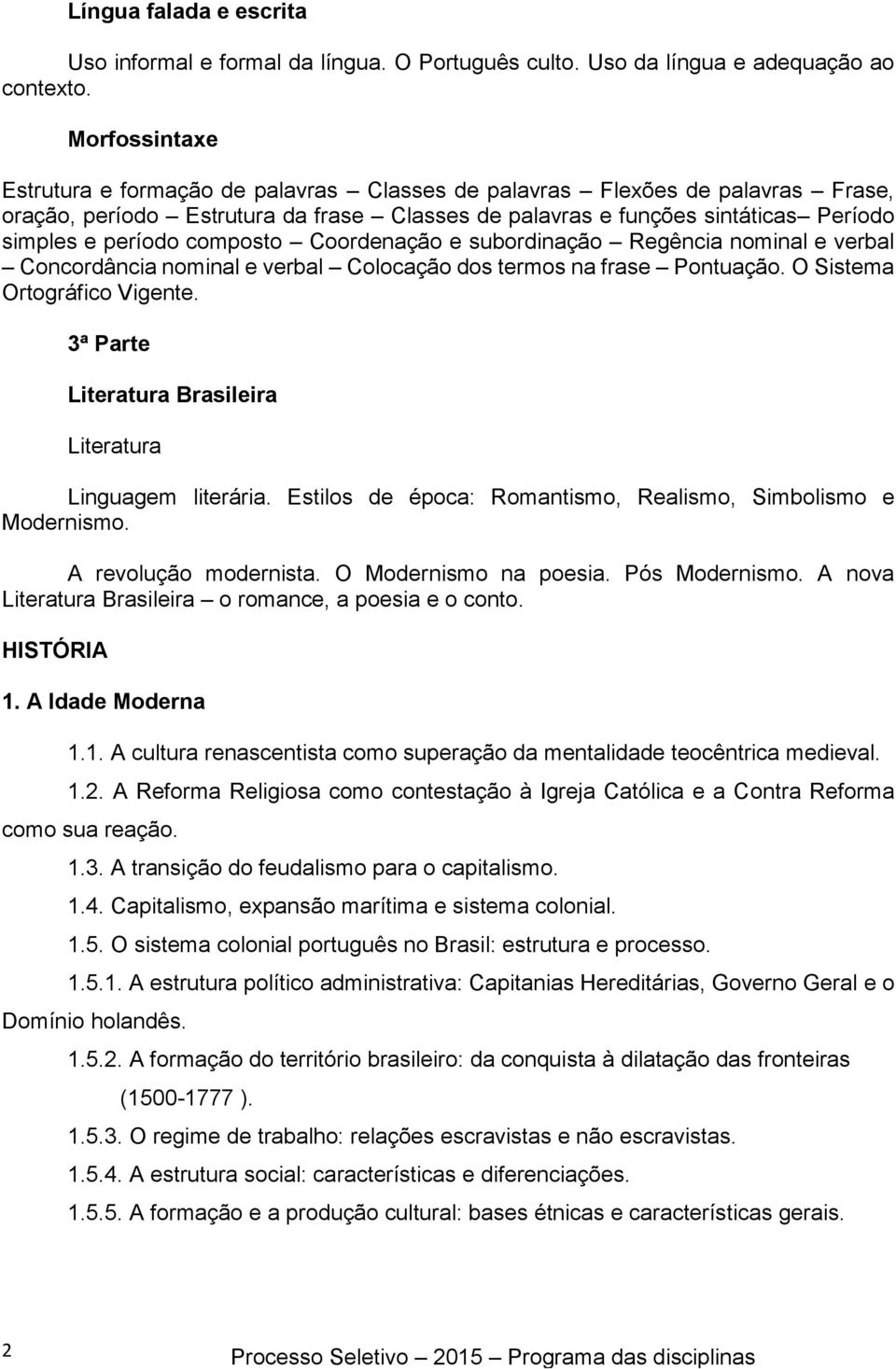 Língua falada e escrita

Uso informal e formal da língua. O Português culto. Uso da língua e adequação ao contexto.

Morfossintaxe

Estrutura e formação de palavras – Classes de palavras – Flexões de palavras – Frase, oração, período – Estrutura da frase – Classes de palavras e funções sintáticas– Período simples e período composto – Coordenação e subordinação – Regência nominal e verbal – Concordância nominal e verbal – Colocação dos termos na frase – Pontuação. O Sistema Ortográfico Vigente.

3ª Parte

Literatura Brasileira

Literatura

Linguagem literária. Estilos de época: Romantismo, Realismo, Simbolismo e Modernismo.

A revolução modernista. O Modernismo na poesia. Pós Modernismo. A nova Literatura Brasileira – o romance, a poesia e o conto.

HISTÓRIA

1. A Idade Moderna

1.1. A cultura renascentista como superação da mentalidade teocêntrica medieval.

1.2. A Reforma Religiosa como contestação à Igreja Católica e a Contra Reforma como sua reação.

1.3. A transição do feudalismo para o capitalismo.

1.4. Capitalismo, expansão marítima e sistema colonial.

1.5. O sistema colonial português no Brasil: estrutura e processo.

1.5.1. A estrutura político administrativa: Capitanias Hereditárias, Governo Geral e o Domínio holandês.

1.5.2. A formação do território brasileiro: da conquista à dilatação das fronteiras (1500-1777 ).

1.5.3. O regime de trabalho: relações escravistas e não escravistas.

1.5.4. A estrutura social: características e diferenciações.

1.5.5. A formação e a produção cultural: bases étnicas e características gerais.

2

Processo Seletivo – 2015 – Programa das disciplinas